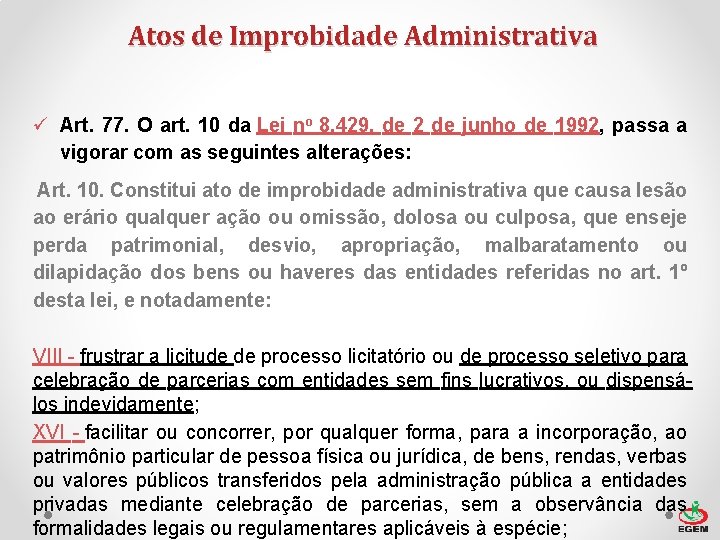 Atos de Improbidade Administrativa

✓ Art. 77. O art. 10 da Lei nº 8.429, de 2 de junho de 1992, passa a vigorar com as seguintes alterações:

Art. 10. Constitui ato de improbidade administrativa que causa lesão ao erário qualquer ação ou omissão, dolosa ou culposa, que enseje perda patrimonial, desvio, apropriação, malbaratamento ou dilapidação dos bens ou haveres das entidades referidas no art. 1º desta lei, e notadamente:

VIII - frustrar a licitude de processo licitatório ou de processo seletivo para celebração de parcerias com entidades sem fins lucrativos, ou dispensá-los indevidamente;

XVI - facilitar ou concorrer, por qualquer forma, para a incorporação, ao patrimônio particular de pessoa física ou jurídica, de bens, rendas, verbas ou valores públicos transferidos pela administração pública a entidades privadas mediante celebração de parcerias, sem a observância das formalidades legais ou regulamentares aplicáveis à espécie;

EGEM